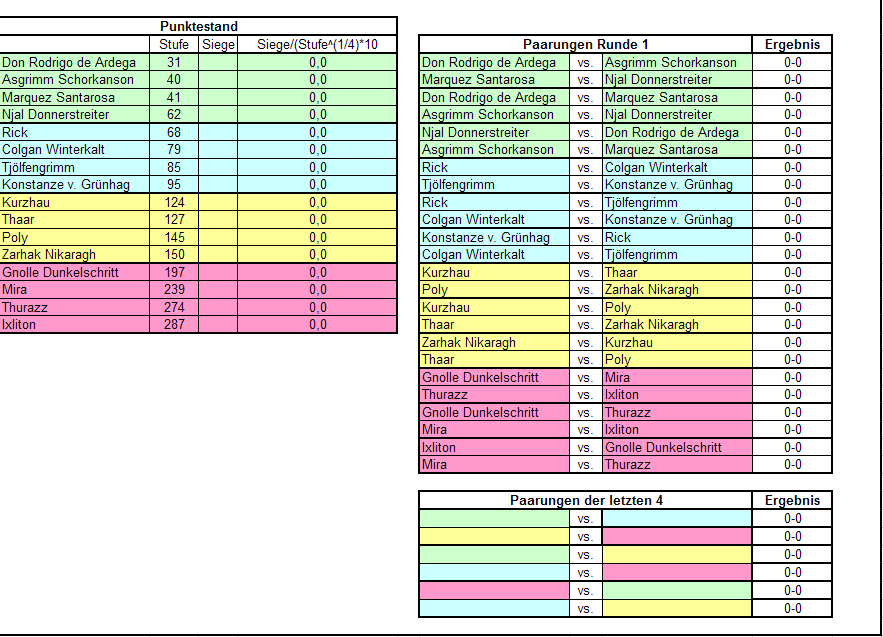 Punktestand

| | Stufe | Siege | Siege/(Stufe^(1/4)*10 |
|---|---|---|---|
| Don Rodrigo de Ardega | 31 | | 0,0 |
| Asgrimm Schorkanson | 40 | | 0,0 |
| Marquez Santarosa | 41 | | 0,0 |
| Njal Donnerstreiter | 62 | | 0,0 |
| Rick | 68 | | 0,0 |
| Colgan Winterkalt | 79 | | 0,0 |
| Tjölfengrimm | 85 | | 0,0 |
| Konstanze v. Grünhag | 95 | | 0,0 |
| Kurzhau | 124 | | 0,0 |
| Thaar | 127 | | 0,0 |
| Poly | 145 | | 0,0 |
| Zarhak Nikaragh | 150 | | 0,0 |
| Gnolle Dunkelschritt | 197 | | 0,0 |
| Mira | 239 | | 0,0 |
| Thurazz | 274 | | 0,0 |
| Ixliton | 287 | | 0,0 |

| Paarungen Runde 1 | | | Ergebnis |
|---|---|---|---|
| Don Rodrigo de Ardega | vs. | Asgrimm Schorkanson | 0-0 |
| Marquez Santarosa | vs. | Njal Donnerstreiter | 0-0 |
| Don Rodrigo de Ardega | vs. | Marquez Santarosa | 0-0 |
| Asgrimm Schorkanson | vs. | Njal Donnerstreiter | 0-0 |
| Njal Donnerstreiter | vs. | Don Rodrigo de Ardega | 0-0 |
| Asgrimm Schorkanson | vs. | Marquez Santarosa | 0-0 |
| Rick | vs. | Colgan Winterkalt | 0-0 |
| Tjölfengrimm | vs. | Konstanze v. Grünhag | 0-0 |
| Rick | vs. | Tjölfengrimm | 0-0 |
| Colgan Winterkalt | vs. | Konstanze v. Grünhag | 0-0 |
| Konstanze v. Grünhag | vs. | Rick | 0-0 |
| Colgan Winterkalt | vs. | Tjölfengrimm | 0-0 |
| Kurzhau | vs. | Thaar | 0-0 |
| Poly | vs. | Zarhak Nikaragh | 0-0 |
| Kurzhau | vs. | Poly | 0-0 |
| Thaar | vs. | Zarhak Nikaragh | 0-0 |
| Zarhak Nikaragh | vs. | Kurzhau | 0-0 |
| Thaar | vs. | Poly | 0-0 |
| Gnolle Dunkelschritt | vs. | Mira | 0-0 |
| Thurazz | vs. | Ixliton | 0-0 |
| Gnolle Dunkelschritt | vs. | Thurazz | 0-0 |
| Mira | vs. | Ixliton | 0-0 |
| Ixliton | vs. | Gnolle Dunkelschritt | 0-0 |
| Mira | vs. | Thurazz | 0-0 |

| Paarungen der letzten 4 | | | Ergebnis |
|---|---|---|---|
| | vs. | | 0-0 |
| | vs. | | 0-0 |
| | vs. | | 0-0 |
| | vs. | | 0-0 |
| | vs. | | 0-0 |
| | vs. | | 0-0 |